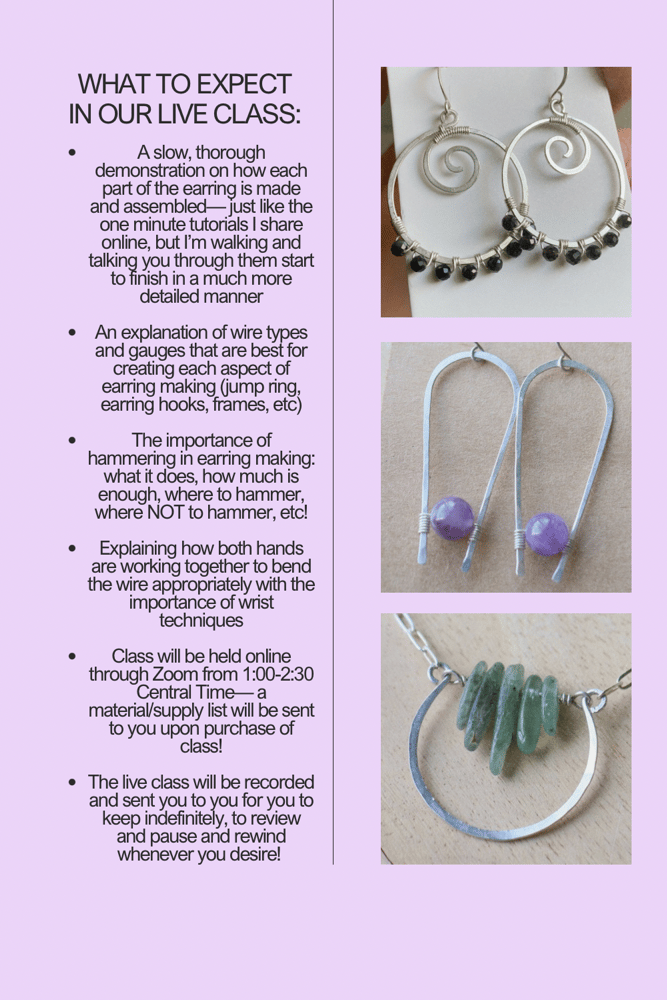 WHAT TO EXPECT IN OUR LIVE CLASS:

• A slow, thorough demonstration on how each part of the earring is made and assembled— just like the one minute tutorials I share online, but I'm walking and talking you through them start to finish in a much more detailed manner

• An explanation of wire types and gauges that are best for creating each aspect of earring making (jump ring, earring hooks, frames, etc)

• The importance of hammering in earring making: what it does, how much is enough, where to hammer, where NOT to hammer, etc!

• Explaining how both hands are working together to bend the wire appropriately with the importance of wrist techniques

• Class will be held online through Zoom from 1:00-2:30 Central Time— a material/supply list will be sent to you upon purchase of class!

• The live class will be recorded and sent you to you for you to keep indefinitely, to review and pause and rewind whenever you desire!